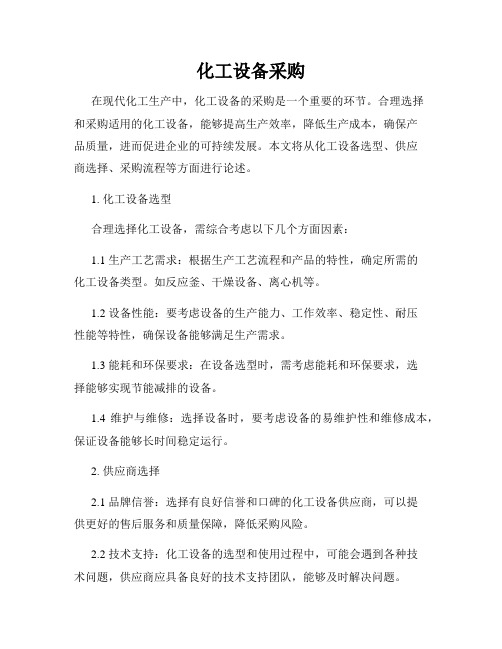 化工设备采购

在现代化工生产中，化工设备的采购是一个重要的环节。合理选择和采购适用的化工设备，能够提高生产效率，降低生产成本，确保产品质量，进而促进企业的可持续发展。本文将从化工设备选型、供应商选择、采购流程等方面进行论述。

1. 化工设备选型

合理选择化工设备，需综合考虑以下几个方面因素：

1.1 生产工艺需求：根据生产工艺流程和产品的特性，确定所需的化工设备类型。如反应釜、干燥设备、离心机等。

1.2 设备性能：要考虑设备的生产能力、工作效率、稳定性、耐压性能等特性，确保设备能够满足生产需求。

1.3 能耗和环保要求：在设备选型时，需考虑能耗和环保要求，选择能够实现节能减排的设备。

1.4 维护与维修：选择设备时，要考虑设备的易维护性和维修成本，保证设备能够长时间稳定运行。

2. 供应商选择

2.1 品牌信誉：选择有良好信誉和口碑的化工设备供应商，可以提供更好的售后服务和质量保障，降低采购风险。

2.2 技术支持：化工设备的选型和使用过程中，可能会遇到各种技术问题，供应商应具备良好的技术支持团队，能够及时解决问题。